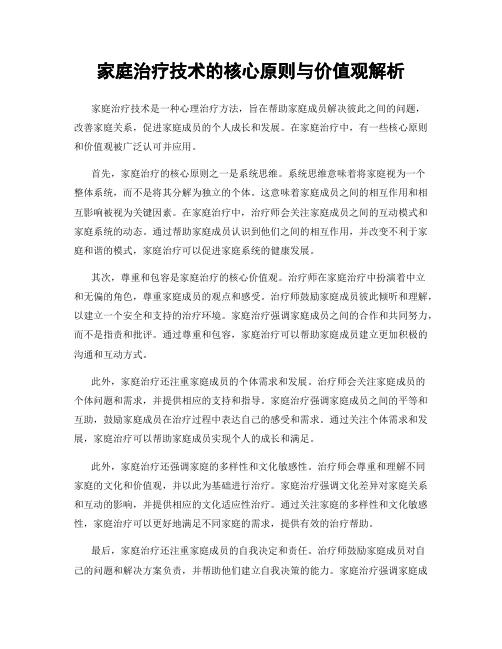 家庭治疗技术的核心原则与价值观解析

家庭治疗技术是一种心理治疗方法，旨在帮助家庭成员解决彼此之间的问题，改善家庭关系，促进家庭成员的个人成长和发展。在家庭治疗中，有一些核心原则和价值观被广泛认可并应用。

首先，家庭治疗的核心原则之一是系统思维。系统思维意味着将家庭视为一个整体系统，而不是将其分解为独立的个体。这意味着家庭成员之间的相互作用和相互影响被视为关键因素。在家庭治疗中，治疗师会关注家庭成员之间的互动模式和家庭系统的动态。通过帮助家庭成员认识到他们之间的相互作用，并改变不利于家庭和谐的模式，家庭治疗可以促进家庭系统的健康发展。

其次，尊重和包容是家庭治疗的核心价值观。治疗师在家庭治疗中扮演着中立和无偏的角色，尊重家庭成员的观点和感受。治疗师鼓励家庭成员彼此倾听和理解，以建立一个安全和支持的治疗环境。家庭治疗强调家庭成员之间的合作和共同努力，而不是指责和批评。通过尊重和包容，家庭治疗可以帮助家庭成员建立更加积极的沟通和互动方式。

此外，家庭治疗还注重家庭成员的个体需求和发展。治疗师会关注家庭成员的个体问题和需求，并提供相应的支持和指导。家庭治疗强调家庭成员之间的平等和互助，鼓励家庭成员在治疗过程中表达自己的感受和需求。通过关注个体需求和发展，家庭治疗可以帮助家庭成员实现个人的成长和满足。

此外，家庭治疗还强调家庭的多样性和文化敏感性。治疗师会尊重和理解不同家庭的文化和价值观，并以此为基础进行治疗。家庭治疗强调文化差异对家庭关系和互动的影响，并提供相应的文化适应性治疗。通过关注家庭的多样性和文化敏感性，家庭治疗可以更好地满足不同家庭的需求，提供有效的治疗帮助。

最后，家庭治疗还注重家庭成员的自我决定和责任。治疗师鼓励家庭成员对自己的问题和解决方案负责，并帮助他们建立自我决策的能力。家庭治疗强调家庭成